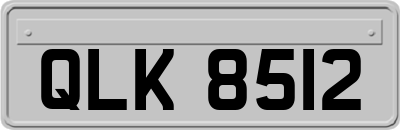 QLK 8512